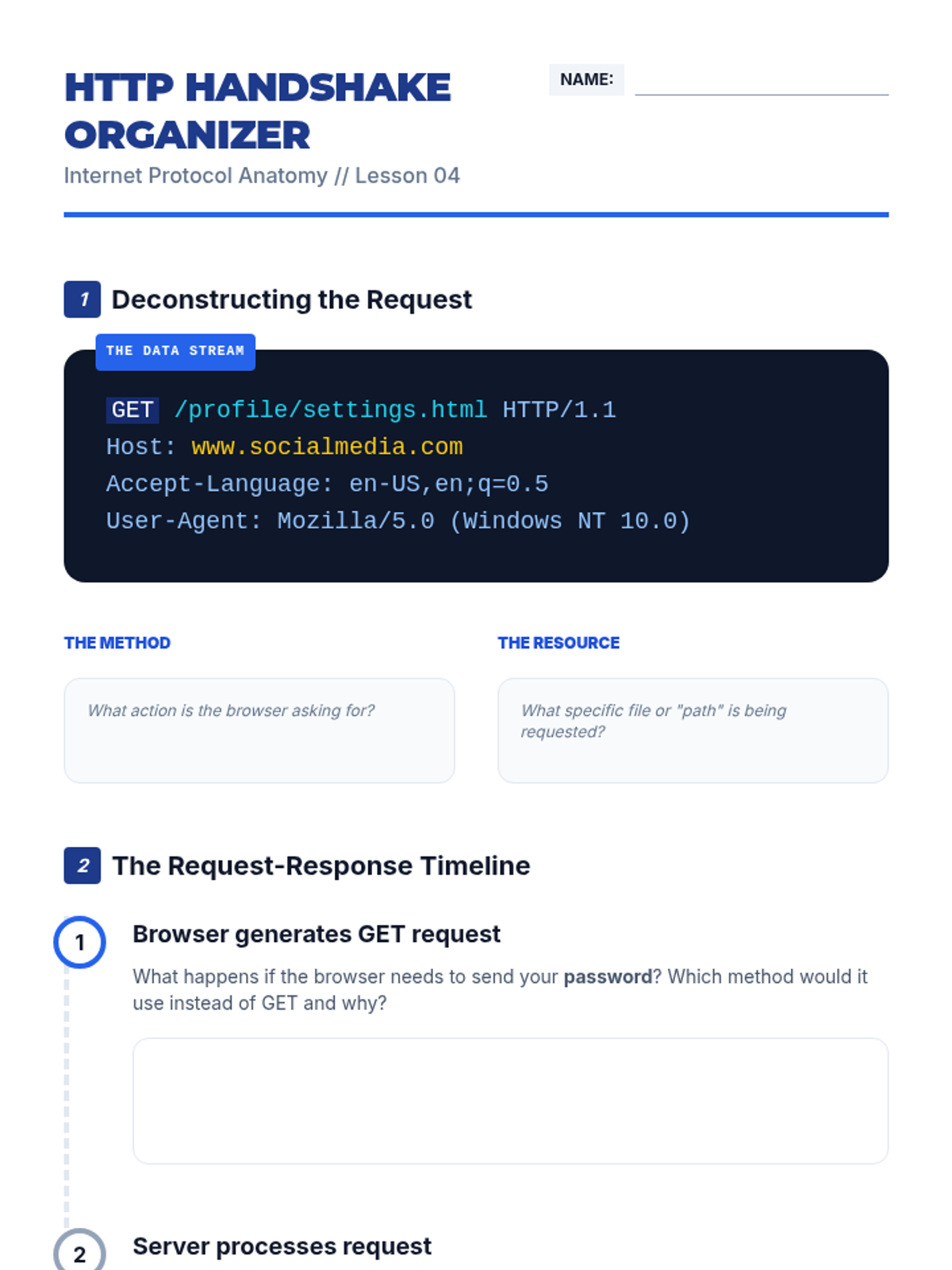 HTTP HANDSHAKE ORGANIZER

NAME: ____

Internet Protocol Anatomy // Lesson 04

1 Deconstructing the Request

THE DATA STREAM

GET /profile/settings.html HTTP/1.1
Host: www.socialmedia.com
Accept-Language: en-US,en;q=0.5
User-Agent: Mozilla/5.0 (Windows NT 10.0)

THE METHOD

What action is the browser asking for?

THE RESOURCE

What specific file or "path" is being requested?

2 The Request-Response Timeline

1

Browser generates GET request

What happens if the browser needs to send your password? Which method would it use instead of GET and why?

2

Server processes request